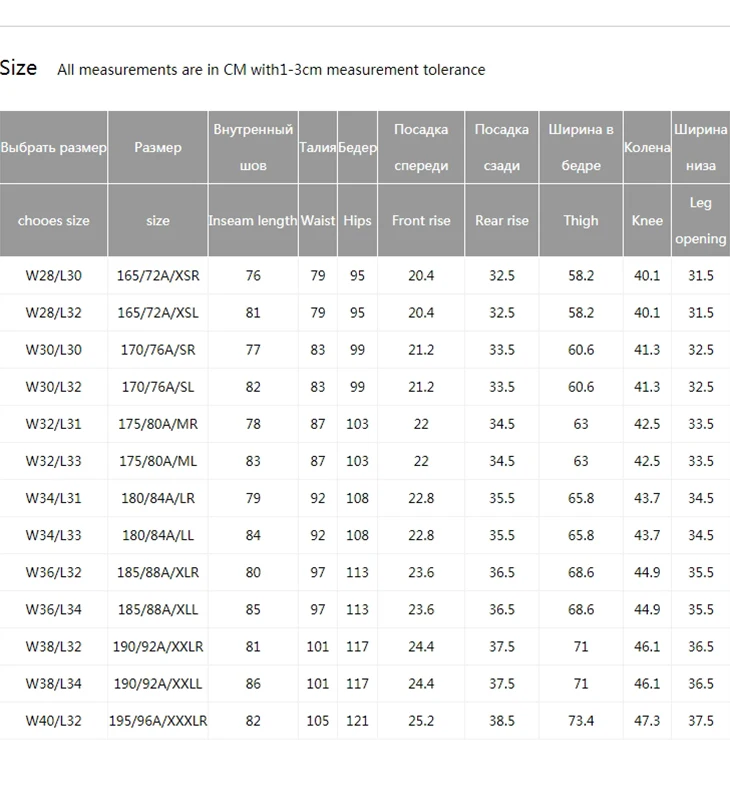 Size All measurements are in CM with1-3cm measurement tolerance

| Выбрать размер | Размер | Внутренный шов | Талия | Бедер | Посадка спереди | Посадка сзади | Ширина в бедре | Колена | Ширина низа |
|---|---|---|---|---|---|---|---|---|---|
| chooes size | size | Inseam length | Waist | Hips | Front rise | Rear rise | Thigh | Knee | Leg opening |
| W28/L30 | 165/72A/XSR | 76 | 79 | 95 | 20.4 | 32.5 | 58.2 | 40.1 | 31.5 |
| W28/L32 | 165/72A/XSL | 81 | 79 | 95 | 20.4 | 32.5 | 58.2 | 40.1 | 31.5 |
| W30/L30 | 170/76A/SR | 77 | 83 | 99 | 21.2 | 33.5 | 60.6 | 41.3 | 32.5 |
| W30/L32 | 170/76A/SL | 82 | 83 | 99 | 21.2 | 33.5 | 60.6 | 41.3 | 32.5 |
| W32/L31 | 175/80A/MR | 78 | 87 | 103 | 22 | 34.5 | 63 | 42.5 | 33.5 |
| W32/L33 | 175/80A/ML | 83 | 87 | 103 | 22 | 34.5 | 63 | 42.5 | 33.5 |
| W34/L31 | 180/84A/LR | 79 | 92 | 108 | 22.8 | 35.5 | 65.8 | 43.7 | 34.5 |
| W34/L33 | 180/84A/LL | 84 | 92 | 108 | 22.8 | 35.5 | 65.8 | 43.7 | 34.5 |
| W36/L32 | 185/88A/XLR | 80 | 97 | 113 | 23.6 | 36.5 | 68.6 | 44.9 | 35.5 |
| W36/L34 | 185/88A/XLL | 85 | 97 | 113 | 23.6 | 36.5 | 68.6 | 44.9 | 35.5 |
| W38/L32 | 190/92A/XXLR | 81 | 101 | 117 | 24.4 | 37.5 | 71 | 46.1 | 36.5 |
| W38/L34 | 190/92A/XXLL | 86 | 101 | 117 | 24.4 | 37.5 | 71 | 46.1 | 36.5 |
| W40/L32 | 195/96A/XXXLR | 82 | 105 | 121 | 25.2 | 38.5 | 73.4 | 47.3 | 37.5 |